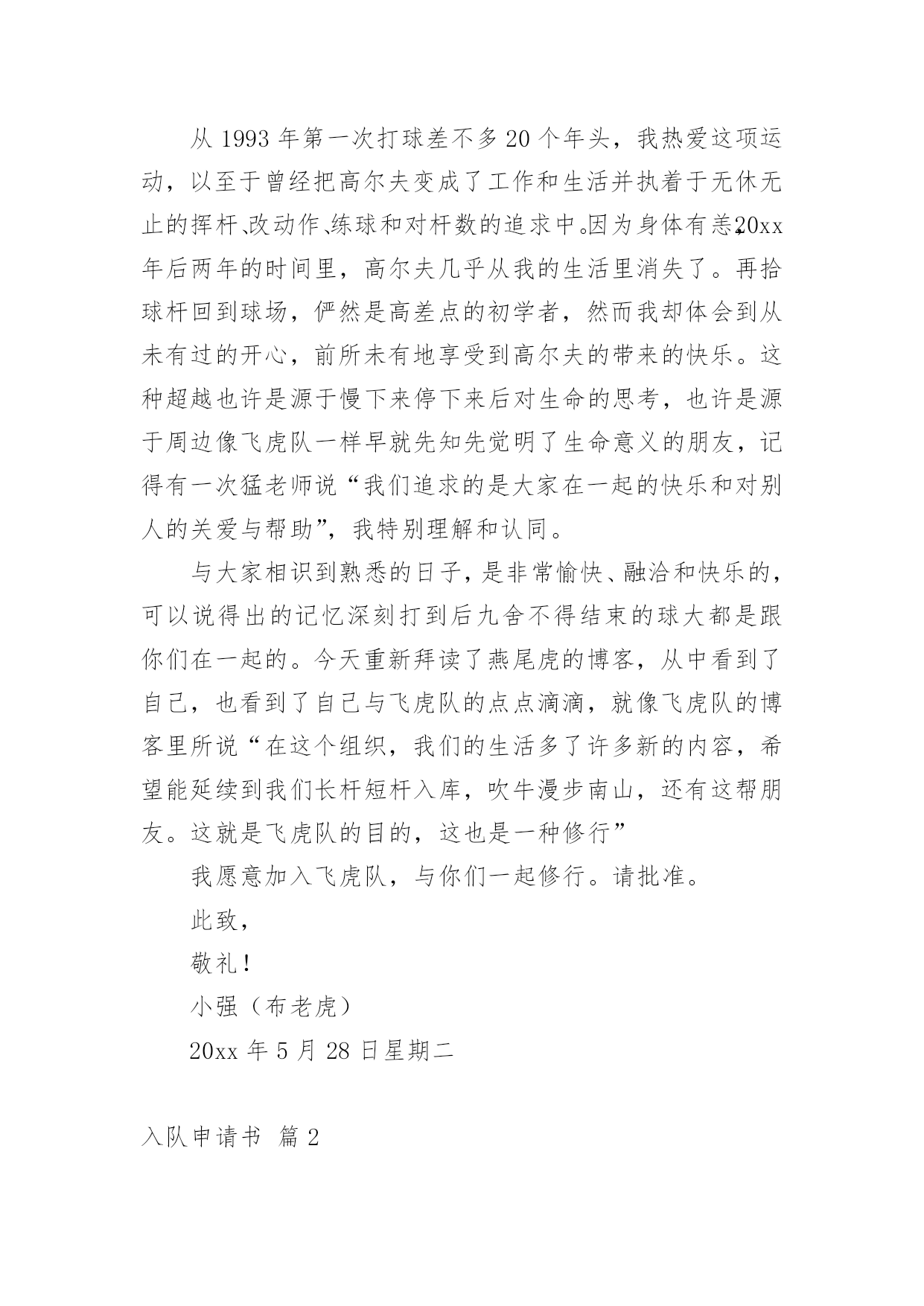 从 1993 年第一次打球差不多 20 个年头，我热爱这项运动，以至于曾经把高尔夫变成了工作和生活并执着于无休无止的挥杆、改动作、练球和对杆数的追求中。因为身体有恙，20xx 年后两年的时间里，高尔夫几乎从我的生活里消失了。再拾球杆回到球场，俨然是高差点的初学者，然而我却体会到从未有过的开心，前所未有地享受到高尔夫的带来的快乐。这种超越也许是源于慢下来停下来后对生命的思考，也许是源于周边像飞虎队一样早就先知先觉明了生命意义的朋友，记得有一次猛老师说“我们追求的是大家在一起的快乐和对别人的关爱与帮助”，我特别理解和认同。

与大家相识到熟悉的日子，是非常愉快、融洽和快乐的，可以说得出的记忆深刻打到后九舍不得结束的球大都是跟你们在一起的。今天重新拜读了燕尾虎的博客，从中看到了自己，也看到了自己与飞虎队的点点滴滴，就像飞虎队的博客里所说“在这个组织，我们的生活多了许多新的内容，希望能延续到我们长杆短杆入库，吹牛漫步南山，还有这帮朋友。这就是飞虎队的目的，这也是一种修行”

我愿意加入飞虎队，与你们一起修行。请批准。

此致，

敬礼！

小强（布老虎）

20xx 年 5 月 28 日星期二

入队申请书 篇 2